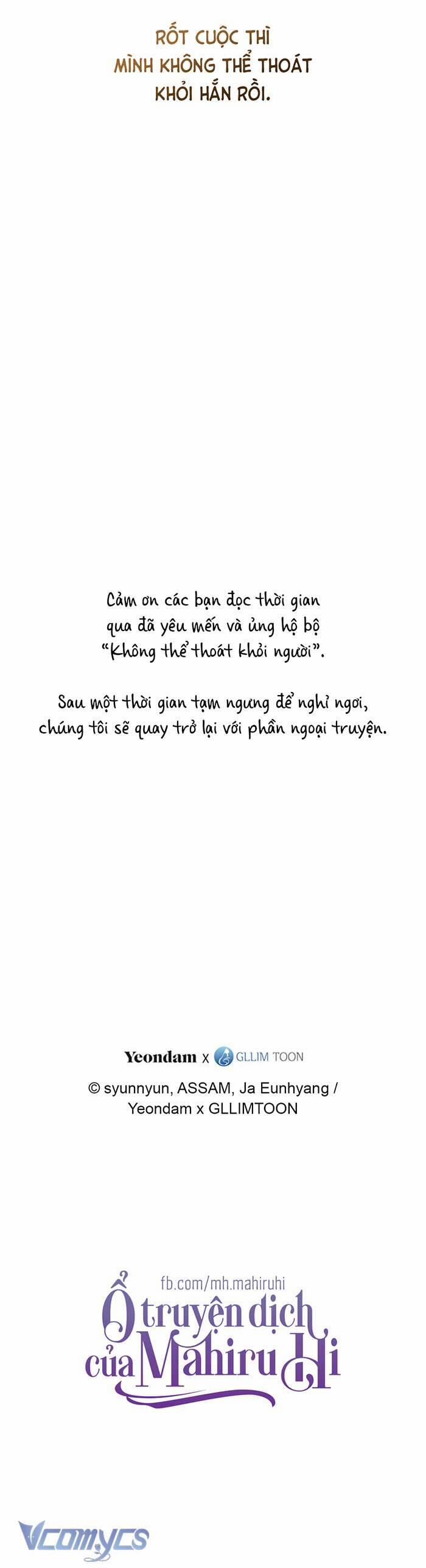 RỐT CUỘC THÌ
MÌNH KHÔNG THỂ THOÁT
KHỎI HẮN RỒI.

Cảm ơn các bạn đọc thời gian qua đã yêu mến và ủng hộ bộ "Không thể thoát khỏi người".

Sau một thời gian tạm ngưng để nghỉ ngơi, chúng tôi sẽ quay trở lại với phần ngoại truyện.

Yeondam x GLLIM TOON

© syunnyun, ASSAM, Ja Eunhyang /
Yeondam x GLLIMTOON

fb.com/mh.mahiruhi
Ổ truyện dịch
của Mahiru Hi

Vcomycs